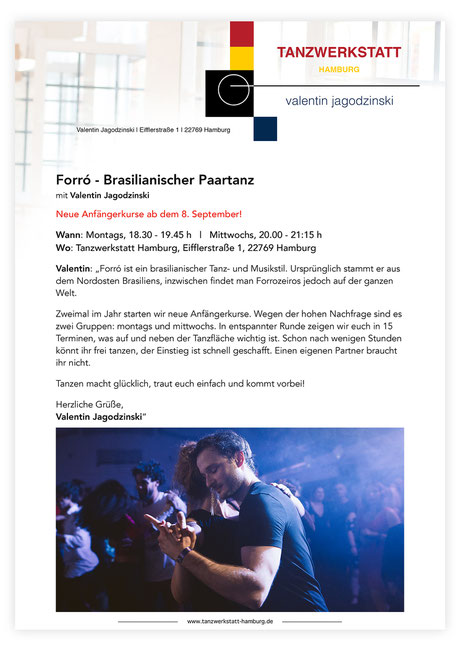 TANZWERKSTATT
HAMBURG

valentin jagodzinski

Valentin Jagodzinski I Eifflerstraße 1 I 22769 Hamburg

Forró - Brasilianischer Paartanz
mit Valentin Jagodzinski

Neue Anfängerkurse ab dem 8. September!

Wann: Montags, 18.30 - 19.45 h | Mittwochs, 20.00 - 21:15 h
Wo: Tanzwerkstatt Hamburg, Eifflerstraße 1, 22769 Hamburg

Valentin: „Forró ist ein brasilianischer Tanz- und Musikstil. Ursprünglich stammt er aus dem Nordosten Brasiliens, inzwischen findet man Forrozeiros jedoch auf der ganzen Welt.

Zweimal im Jahr starten wir neue Anfängerkurse. Wegen der hohen Nachfrage sind es zwei Gruppen: montags und mittwochs. In entspannter Runde zeigen wir euch in 15 Terminen, was auf und neben der Tanzfläche wichtig ist. Schon nach wenigen Stunden könnt ihr frei tanzen, der Einstieg ist schnell geschafft. Einen eigenen Partner braucht ihr nicht.

Tanzen macht glücklich, traut euch einfach und kommt vorbei!

Herzliche Grüße,
Valentin Jagodzinski"

www.tanzwerkstatt-hamburg.de